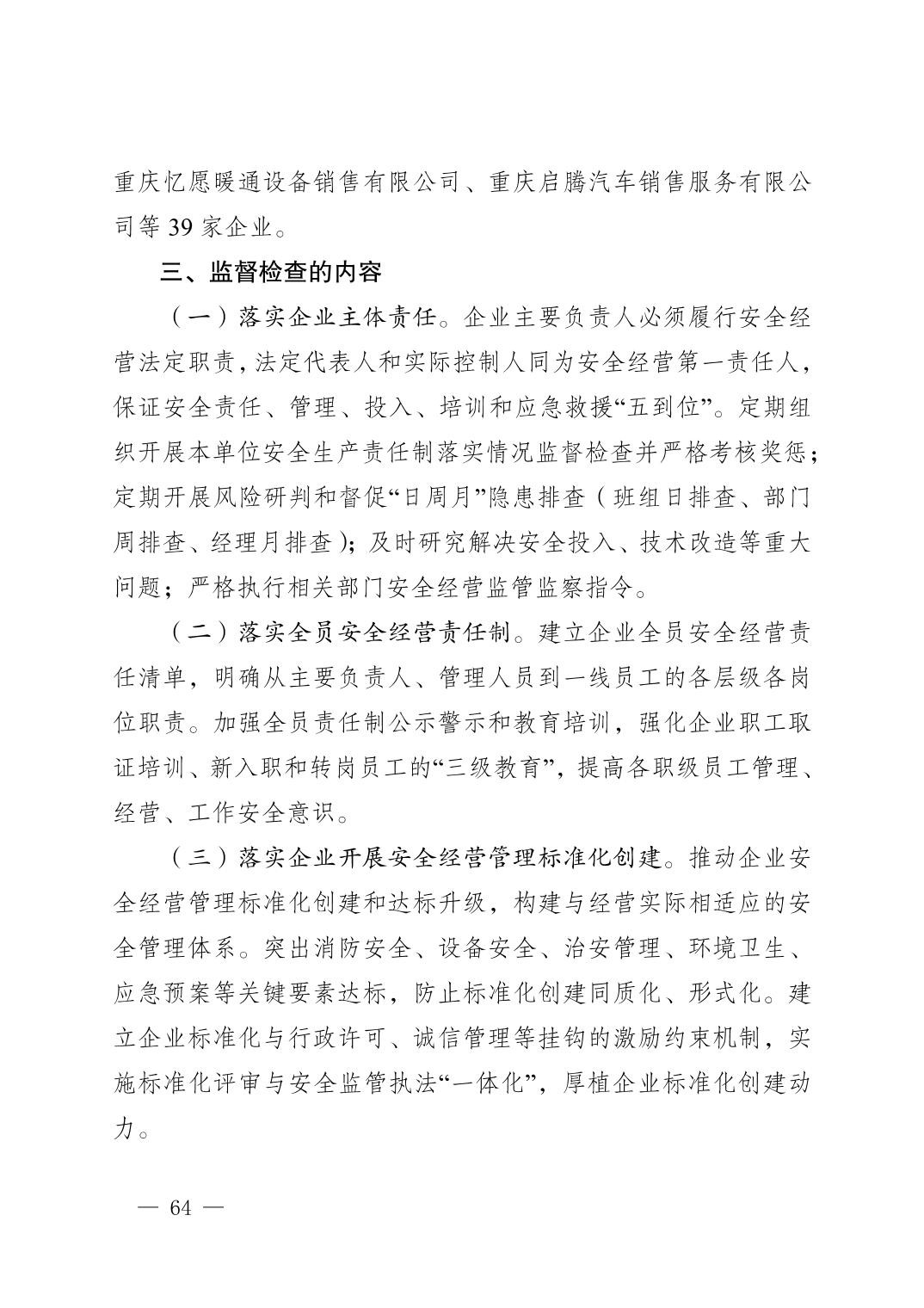 重庆忆愿暖通设备销售有限公司、重庆启腾汽车销售服务有限公司等 39 家企业。

三、监督检查的内容

（一）落实企业主体责任。企业主要负责人必须履行安全经营法定职责，法定代表人和实际控制人同为安全经营第一责任人，保证安全责任、管理、投入、培训和应急救援“五到位”。定期组织开展本单位安全生产责任制落实情况监督检查并严格考核奖惩；定期开展风险研判和督促“日周月”隐患排查（班组日排查、部门周排查、经理月排查）；及时研究解决安全投入、技术改造等重大问题；严格执行相关部门安全经营监管监察指令。

（二）落实全员安全经营责任制。建立企业全员安全经营责任清单，明确从主要负责人、管理人员到一线员工的各层级各岗位职责。加强全员责任制公示警示和教育培训，强化企业职工取证培训、新入职和转岗员工的“三级教育”，提高各职级员工管理、经营、工作安全意识。

（三）落实企业开展安全经营管理标准化创建。推动企业安全经营管理标准化创建和达标升级，构建与经营实际相适应的安全管理体系。突出消防安全、设备安全、治安管理、环境卫生、应急预案等关键要素达标，防止标准化创建同质化、形式化。建立企业标准化与行政许可、诚信管理等挂钩的激励约束机制，实施标准化评审与安全监管执法“一体化”，厚植企业标准化创建动力。

— 64 —